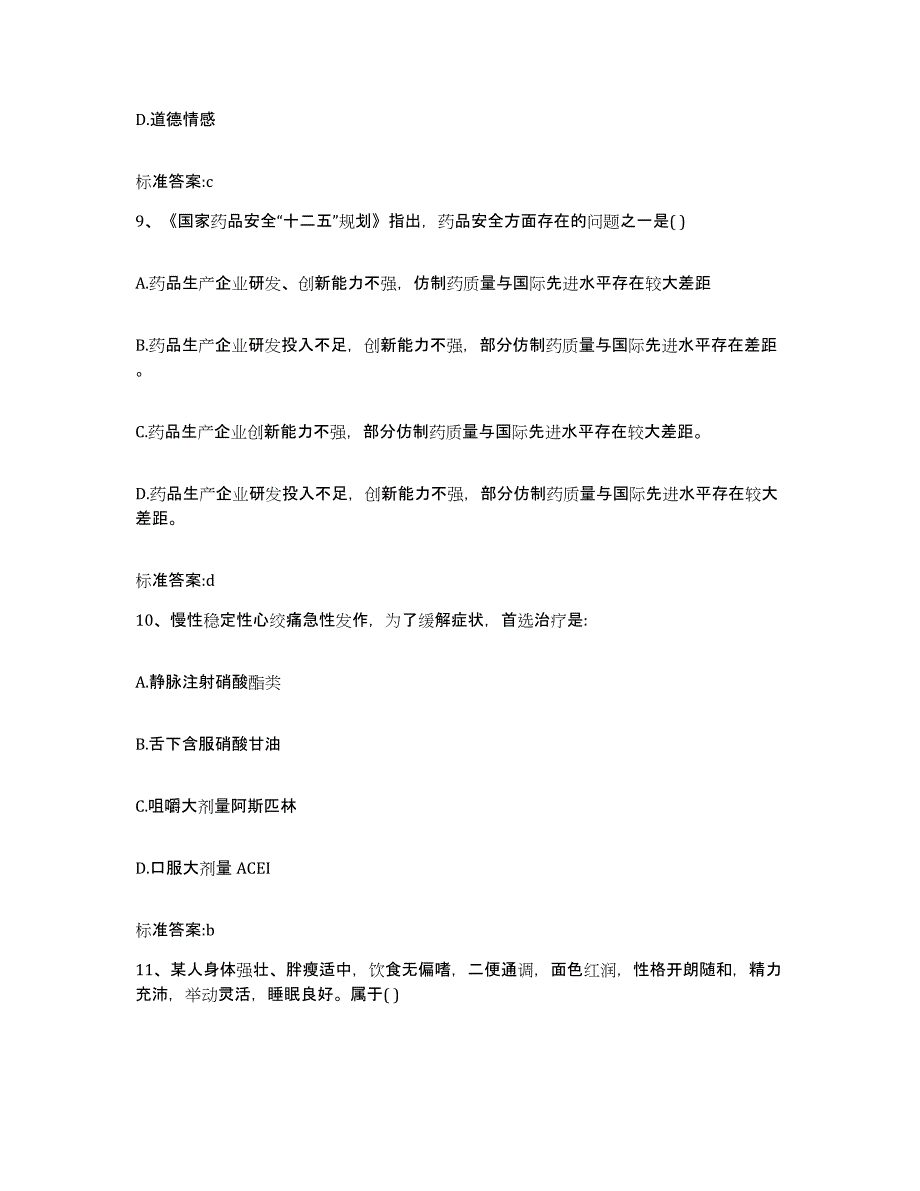 D.道德情感

标准答案:c

9、《国家药品安全“十二五”规划》指出，药品安全方面存在的问题之一是( )

A.药品生产企业研发、创新能力不强，仿制药质量与国际先进水平存在较大差距

B.药品生产企业研发投入不足，创新能力不强，部分仿制药质量与国际先进水平存在差距。

C.药品生产企业创新能力不强，部分仿制药质量与国际先进水平存在较大差距。

D.药品生产企业研发投入不足，创新能力不强，部分仿制药质量与国际先进水平存在较大差距。

标准答案:d

10、慢性稳定性心绞痛急性发作，为了缓解症状，首选治疗是:

A.静脉注射硝酸酯类

B.舌下含服硝酸甘油

C.咀嚼大剂量阿斯匹林

D.口服大剂量 ACEI

标准答案:b

11、某人身体强壮、胖瘦适中，饮食无偏嗜，二便通调，面色红润，性格开朗随和，精力充沛，举动灵活，睡眠良好。属于( )